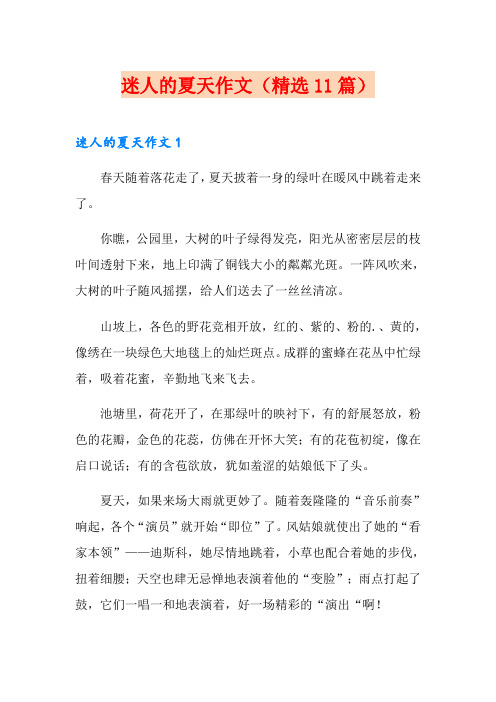 迷人的夏天作文（精选11篇）

迷人的夏天作文1

春天随着落花走了，夏天披着一身的绿叶在暖风中跳着走来了。

你瞧，公园里，大树的叶子绿得发亮，阳光从密密层层的枝叶间透射下来，地上印满了铜钱大小的粼粼光斑。一阵风吹来，大树的叶子随风摇摆，给人们送去了一丝丝清凉。

山坡上，各色的野花竞相开放，红的、紫的、粉的.、黄的，像绣在一块绿色大地毯上的灿烂斑点。成群的蜜蜂在花丛中忙绿着，吸着花蜜，辛勤地飞来飞去。

池塘里，荷花开了，在那绿叶的映衬下，有的舒展怒放，粉色的花瓣，金色的花蕊，仿佛在开怀大笑；有的花苞初绽，像在启口说话；有的含苞欲放，犹如羞涩的姑娘低下了头。

夏天，如果来场大雨就更妙了。随着轰隆隆的“音乐前奏”响起，各个“演员”就开始“即位”了。风姑娘就使出了她的“看家本领”——迪斯科，她尽情地跳着，小草也配合着她的步伐，扭着细腰；天空也肆无忌惮地表演着他的“变脸”；雨点打起了鼓，它们一唱一和地表演着，好一场精彩的“演出“啊！